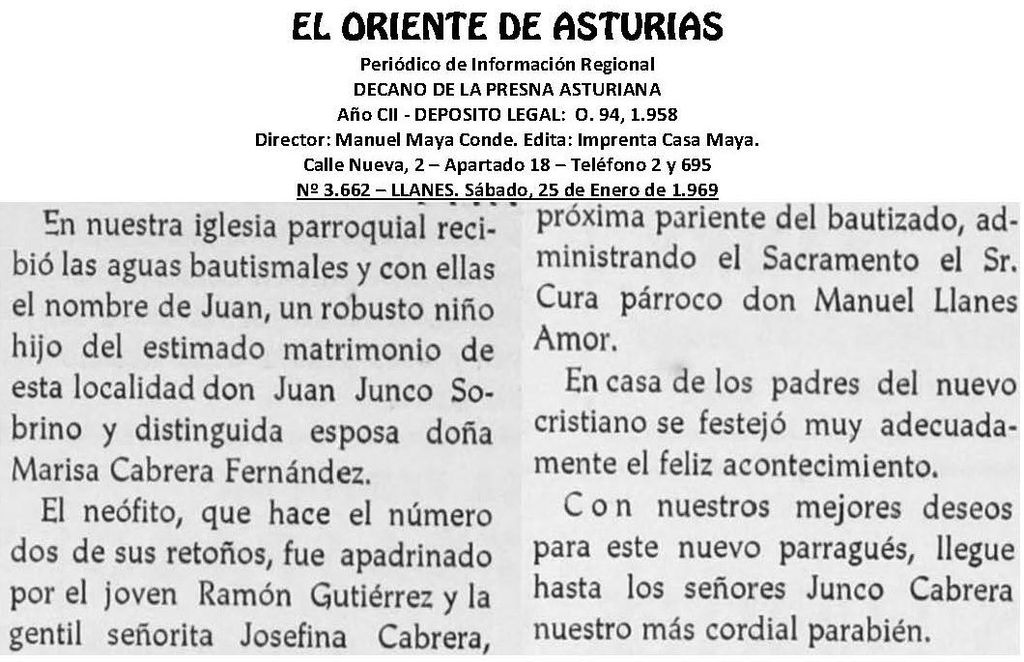 EL ORIENTE DE ASTURIAS
Periódico de Información Regional
DECANO DE LA PRESNA ASTURIANA
Año CII - DEPOSITO LEGAL: O. 94, 1.958
Director: Manuel Maya Conde. Edita: Imprenta Casa Maya.
Calle Nueva, 2 – Apartado 18 – Teléfono 2 y 695
Nº 3.662 – LLANES. Sábado, 25 de Enero de 1.969

En nuestra iglesia parroquial recibió las aguas bautismales y con ellas el nombre de Juan, un robusto niño hijo del estimado matrimonio de esta localidad don Juan Junco Sobrino y distinguida esposa doña Marisa Cabrera Fernández.

El neófito, que hace el número dos de sus retoños, fue apadrinado por el joven Ramón Gutiérrez y la gentil señorita Josefina Cabrera, próxima pariente del bautizado, administrando el Sacramento el Sr. Cura párroco don Manuel Llanes Amor.

En casa de los padres del nuevo cristiano se festejó muy adecuadamente el feliz acontecimiento.

Con nuestros mejores deseos para este nuevo parragués, llegue hasta los señores Junco Cabrera nuestro más cordial parabién.